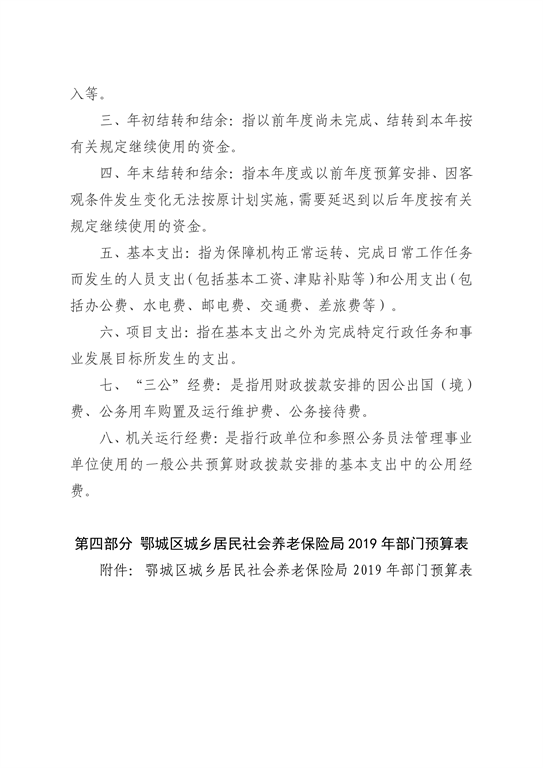 入等。

三、年初结转和结余：指以前年度尚未完成、结转到本年按有关规定继续使用的资金。

四、年末结转和结余：指本年度或以前年度预算安排、因客观条件发生变化无法按原计划实施，需要延迟到以后年度按有关规定继续使用的资金。

五、基本支出：指为保障机构正常运转、完成日常工作任务而发生的人员支出（包括基本工资、津贴补贴等）和公用支出（包括办公费、水电费、邮电费、交通费、差旅费等）。

六、项目支出：指在基本支出之外为完成特定行政任务和事业发展目标所发生的支出。

七、“三公”经费：是指用财政拨款安排的因公出国（境）费、公务用车购置及运行维护费、公务接待费。

八、机关运行经费：是指行政单位和参照公务员法管理事业单位使用的一般公共预算财政拨款安排的基本支出中的公用经费。

第四部分 鄂城区城乡居民社会养老保险局 2019 年部门预算表

附件：鄂城区城乡居民社会养老保险局 2019 年部门预算表